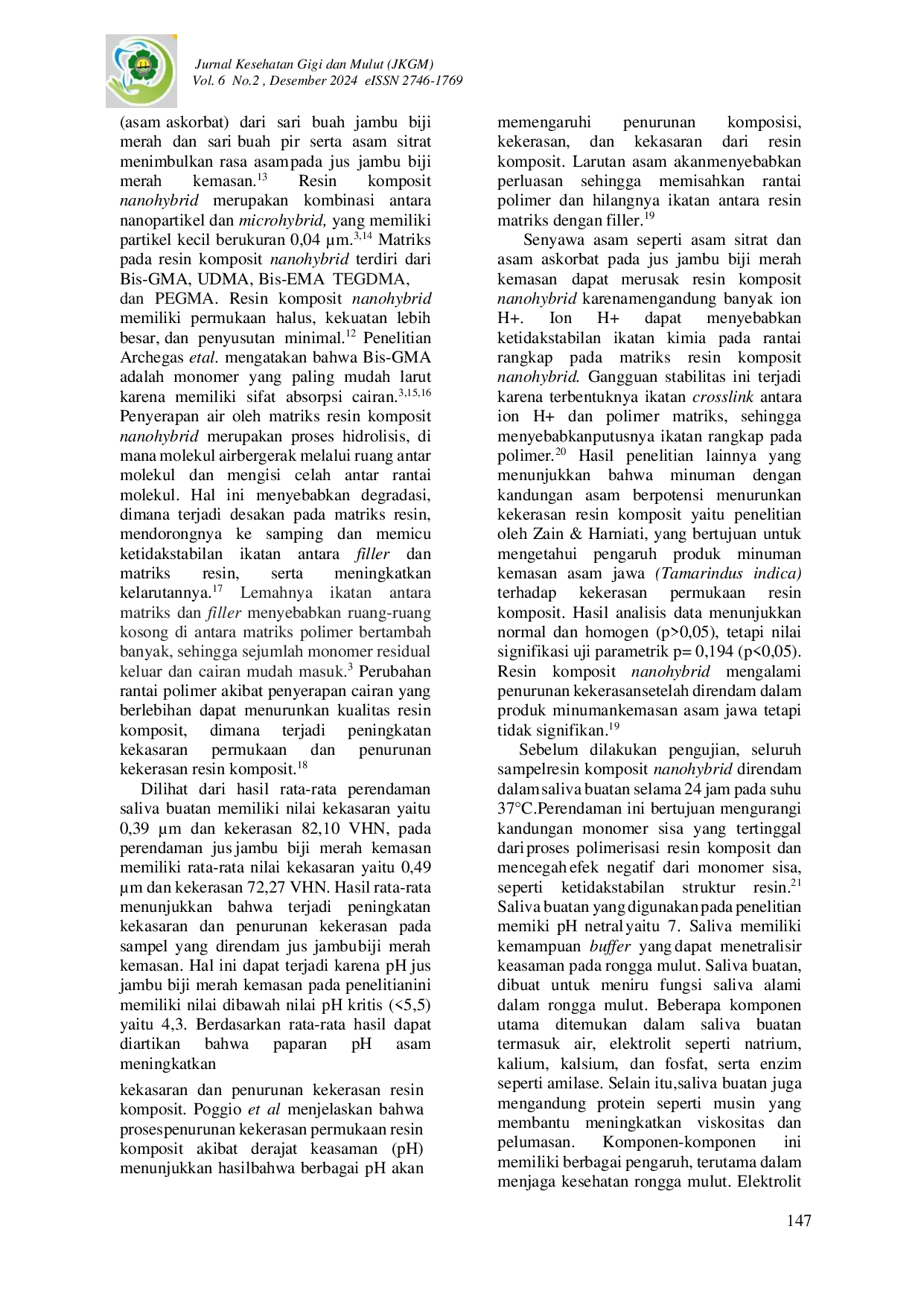 Jurnal Kesehatan Gigi dan Mulut (JKGM)
Vol. 6 No.2 , Desember 2024 eISSN 2746-1769

(asam askorbat) dari sari buah jambu biji merah dan sari buah pir serta asam sitrat menimbulkan rasa asampada jus jambu biji merah kemasan.$^{13}$ Resin komposit nanohybrid merupakan kombinasi antara nanopartikel dan microhybrid, yang memiliki partikel kecil berukuran 0,04 µm.$^{3,14}$ Matriks pada resin komposit nanohybrid terdiri dari Bis-GMA, UDMA, Bis-EMA TEGDMA, dan PEGMA. Resin komposit nanohybrid memiliki permukaan halus, kekuatan lebih besar, dan penyusutan minimal.$^{12}$ Penelitian Archegas etal. mengatakan bahwa Bis-GMA adalah monomer yang paling mudah larut karena memiliki sifat absorpsi cairan.$^{3,15,16}$ Penyerapan air oleh matriks resin komposit nanohybrid merupakan proses hidrolisis, di mana molekul airbergerak melalui ruang antar molekul dan mengisi celah antar rantai molekul. Hal ini menyebabkan degradasi, dimana terjadi desakan pada matriks resin, mendorongnya ke samping dan memicu ketidakstabilan ikatan antara filler dan matriks resin, serta meningkatkan kelarutannya.$^{17}$ Lemahnya ikatan antara matriks dan filler menyebabkan ruang-ruang kosong di antara matriks polimer bertambah banyak, sehingga sejumlah monomer residual keluar dan cairan mudah masuk.$^{3}$ Perubahan rantai polimer akibat penyerapan cairan yang berlebihan dapat menurunkan kualitas resin komposit, dimana terjadi peningkatan kekasaran permukaan dan penurunan kekerasan resin komposit.$^{18}$

Dilihat dari hasil rata-rata perendaman saliva buatan memiliki nilai kekasaran yaitu 0,39 µm dan kekerasan 82,10 VHN, pada perendaman jus jambu biji merah kemasan memiliki rata-rata nilai kekasaran yaitu 0,49 µm dan kekerasan 72,27 VHN. Hasil rata-rata menunjukkan bahwa terjadi peningkatan kekasaran dan penurunan kekerasan pada sampel yang direndam jus jambubiji merah kemasan. Hal ini dapat terjadi karena pH jus jambu biji merah kemasan pada penelitianini memiliki nilai dibawah nilai pH kritis (<5,5) yaitu 4,3. Berdasarkan rata-rata hasil dapat diartikan bahwa paparan pH asam meningkatkan

kekasaran dan penurunan kekerasan resin komposit. Poggio et al menjelaskan bahwa prosespenurunan kekerasan permukaan resin komposit akibat derajat keasaman (pH) menunjukkan hasilbahwa berbagai pH akan memengaruhi penurunan komposisi, kekerasan, dan kekasaran dari resin komposit. Larutan asam akanmenyebabkan perluasan sehingga memisahkan rantai polimer dan hilangnya ikatan antara resin matriks dengan filler.$^{19}$

Senyawa asam seperti asam sitrat dan asam askorbat pada jus jambu biji merah kemasan dapat merusak resin komposit nanohybrid karenamengandung banyak ion H+. Ion H+ dapat menyebabkan ketidakstabilan ikatan kimia pada rantai rangkap pada matriks resin komposit nanohybrid. Gangguan stabilitas ini terjadi karena terbentuknya ikatan crosslink antara ion H+ dan polimer matriks, sehingga menyebabkanputusnya ikatan rangkap pada polimer.$^{20}$ Hasil penelitian lainnya yang menunjukkan bahwa minuman dengan kandungan asam berpotensi menurunkan kekerasan resin komposit yaitu penelitian oleh Zain & Harniati, yang bertujuan untuk mengetahui pengaruh produk minuman kemasan asam jawa (Tamarindus indica) terhadap kekerasan permukaan resin komposit. Hasil analisis data menunjukkan normal dan homogen (p>0,05), tetapi nilai signifikasi uji parametrik p= 0,194 (p<0,05). Resin komposit nanohybrid mengalami penurunan kekerasansetelah direndam dalam produk minumankemasan asam jawa tetapi tidak signifikan.$^{19}$

Sebelum dilakukan pengujian, seluruh sampelresin komposit nanohybrid direndam dalam saliva buatan selama 24 jam pada suhu 37°C.Perendaman ini bertujuan mengurangi kandungan monomer sisa yang tertinggal dari proses polimerisasi resin komposit dan mencegah efek negatif dari monomer sisa, seperti ketidakstabilan struktur resin.$^{21}$ Saliva buatan yang digunakan pada penelitian memiki pH netral yaitu 7. Saliva memiliki kemampuan buffer yang dapat menetralisir keasaman pada rongga mulut. Saliva buatan, dibuat untuk meniru fungsi saliva alami dalam rongga mulut. Beberapa komponen utama ditemukan dalam saliva buatan termasuk air, elektrolit seperti natrium, kalium, kalsium, dan fosfat, serta enzim seperti amilase. Selain itu,saliva buatan juga mengandung protein seperti musin yang membantu meningkatkan viskositas dan pelumasan. Komponen-komponen ini memiliki berbagai pengaruh, terutama dalam menjaga kesehatan rongga mulut. Elektrolit

147